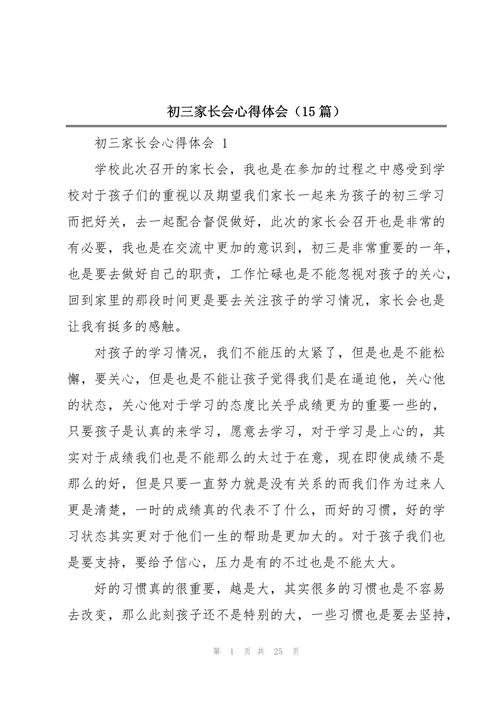 初三家长会心得体会（15篇）

初三家长会心得体会 1

学校此次召开的家长会，我也是在参加的过程之中感受到学校对于孩子们的重视以及期望我们家长一起来为孩子的初三学习而把好关，去一起配合督促做好，此次的家长会召开也是非常的有必要，我也是在交流中更加的意识到，初三是非常重要的一年，也是要去做好自己的职责，工作忙碌也是不能忽视对孩子的关心，回到家里的那段时间更是要去关注孩子的学习情况，家长会也是让我有挺多的感触。

对孩子的学习情况，我们不能压的太紧了，但是也是不能松懈，要关心，但是也是不能让孩子觉得我们是在逼迫他，关心他的状态，关心他对于学习的态度比关乎成绩更为的重要一些的，只要孩子是认真的来学习，愿意去学习，对于学习是上心的，其实对于成绩我们也是不能那么的太过于在意，现在即使成绩不是那么的好，但是只要一直努力就是没有关系的而我们作为过来人更是清楚，一时的成绩真的代表不了什么，而好的习惯，好的学习状态其实更对于他们一生的帮助是更加大的。对于孩子我们也是要支持，要给予信心，压力是有的不过也是不能太大。

好的习惯真的很重要，越是大，其实很多的习惯也是不容易去改变，那么此刻孩子还不是特别的大，一些习惯也是要去坚持，

第 1 页 共 25 页